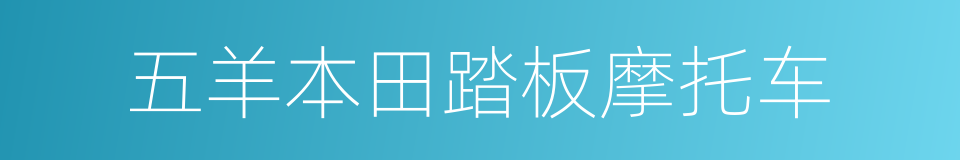 五羊本田踏板摩托车